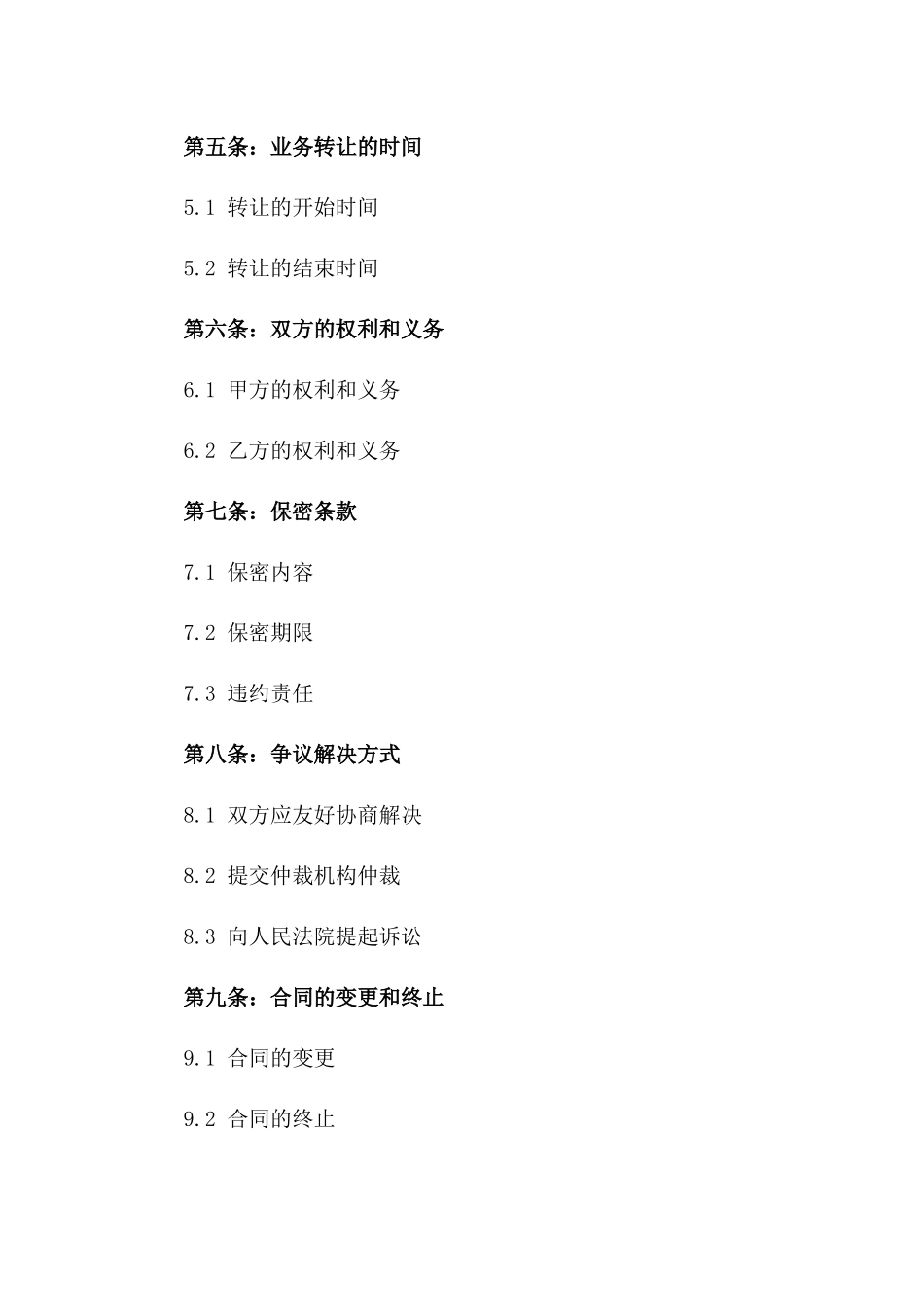 第五条：业务转让的时间

5.1 转让的开始时间

5.2 转让的结束时间

第六条：双方的权利和义务

6.1 甲方的权利和义务

6.2 乙方的权利和义务

第七条：保密条款

7.1 保密内容

7.2 保密期限

7.3 违约责任

第八条：争议解决方式

8.1 双方应友好协商解决

8.2 提交仲裁机构仲裁

8.3 向人民法院提起诉讼

第九条：合同的变更和终止

9.1 合同的变更

9.2 合同的终止